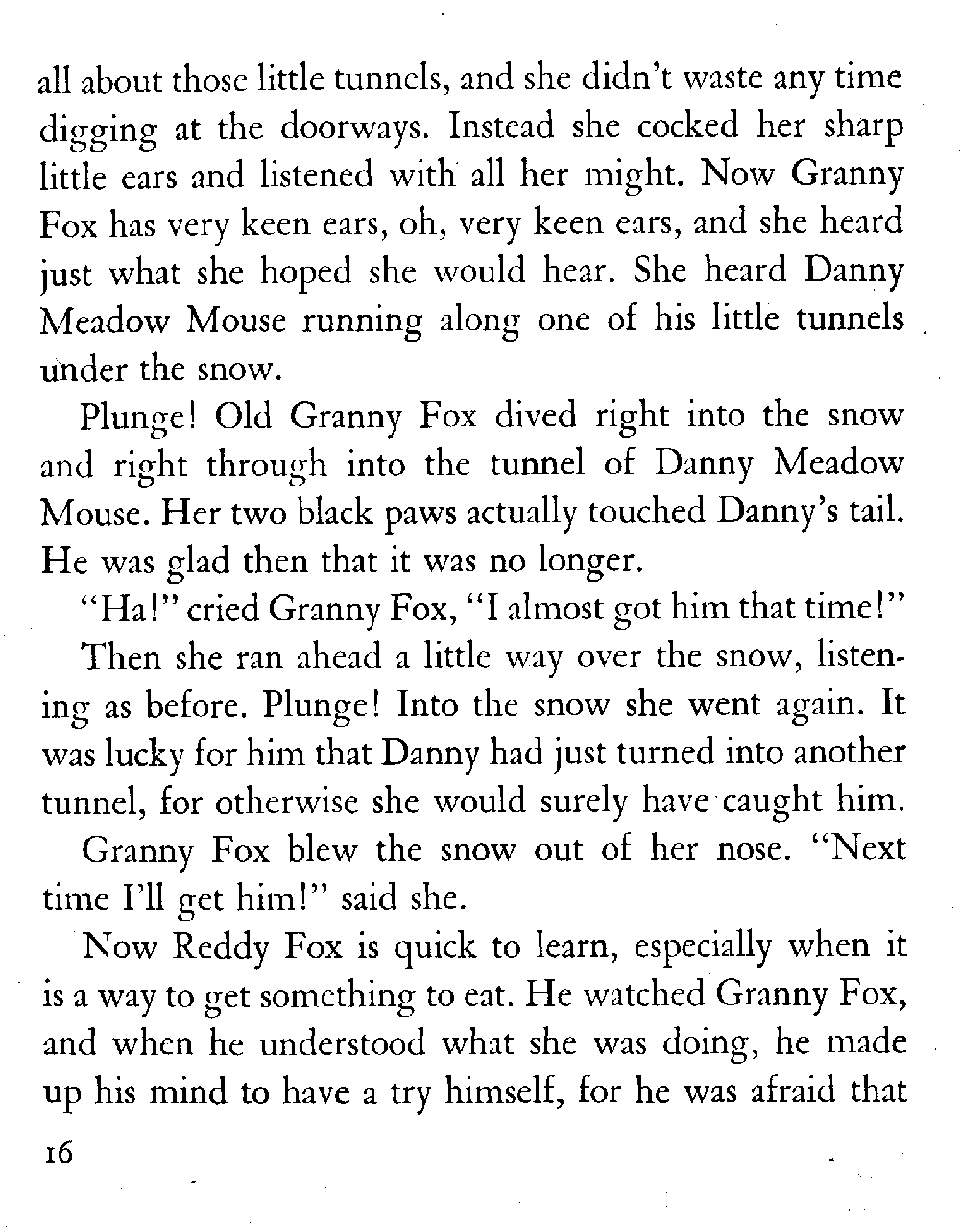 all about those little tunnels, and she didn't waste any time digging at the doorways. Instead she cocked her sharp little ears and listened with all her might. Now Granny Fox has very keen ears, oh, very keen ears, and she heard just what she hoped she would hear. She heard Danny Meadow Mouse running along one of his little tunnels under the snow.

Plunge! Old Granny Fox dived right into the snow and right through into the tunnel of Danny Meadow Mouse. Her two black paws actually touched Danny's tail. He was glad then that it was no longer.

"Ha!" cried Granny Fox, "I almost got him that time!"

Then she ran ahead a little way over the snow, listening as before. Plunge! Into the snow she went again. It was lucky for him that Danny had just turned into another tunnel, for otherwise she would surely have caught him.

Granny Fox blew the snow out of her nose. "Next time I'll get him!" said she.

Now Reddy Fox is quick to learn, especially when it is a way to get something to eat. He watched Granny Fox, and when he understood what she was doing, he made up his mind to have a try himself, for he was afraid that

16